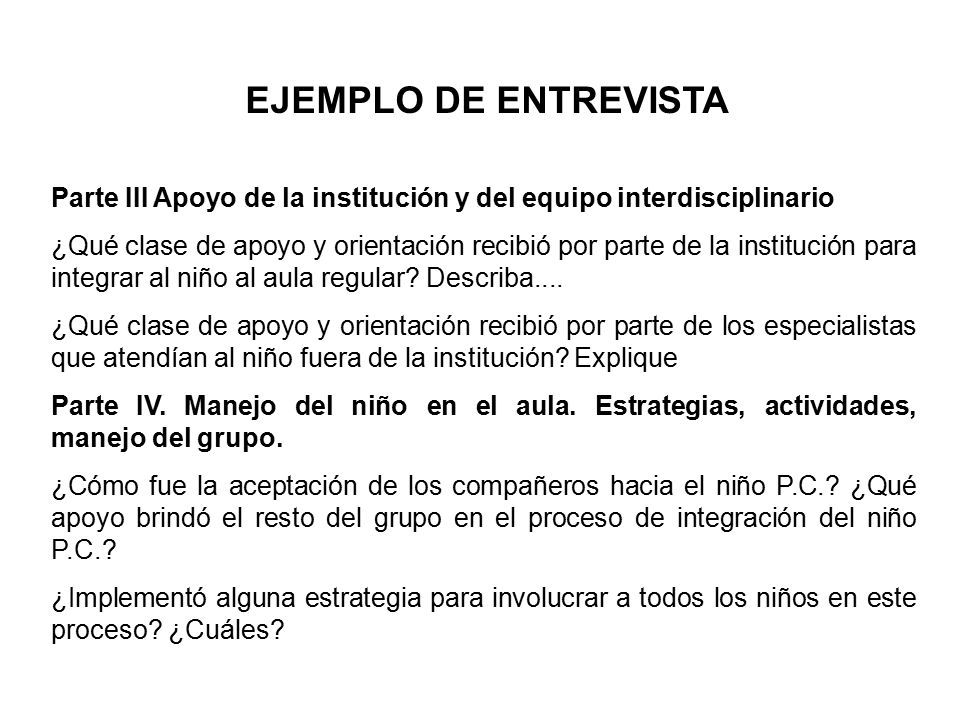 EJEMPLO DE ENTREVISTA

Parte III Apoyo de la institución y del equipo interdisciplinario

¿Qué clase de apoyo y orientación recibió por parte de la institución para integrar al niño al aula regular? Describa....

¿Qué clase de apoyo y orientación recibió por parte de los especialistas que atendían al niño fuera de la institución? Explique

Parte IV. Manejo del niño en el aula. Estrategias, actividades, manejo del grupo.

¿Cómo fue la aceptación de los compañeros hacia el niño P.C.? ¿Qué apoyo brindó el resto del grupo en el proceso de integración del niño P.C.?

¿Implementó alguna estrategia para involucrar a todos los niños en este proceso? ¿Cuáles?